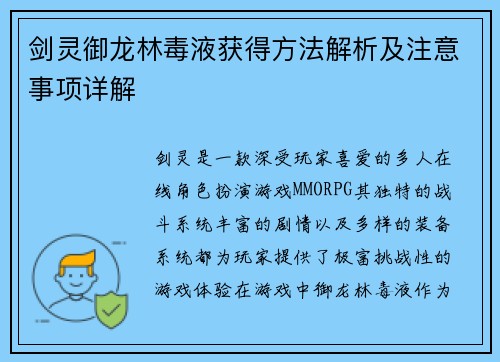 剑灵御龙林毒液获得方法解析及注意事项详解

剑灵是一款深受玩家喜爱的多人在线角色扮演游戏MMORPG其独特的战斗系统丰富的剧情以及多样的装备系统都为玩家提供了极富挑战性的游戏体验在游戏中御龙林毒液作为